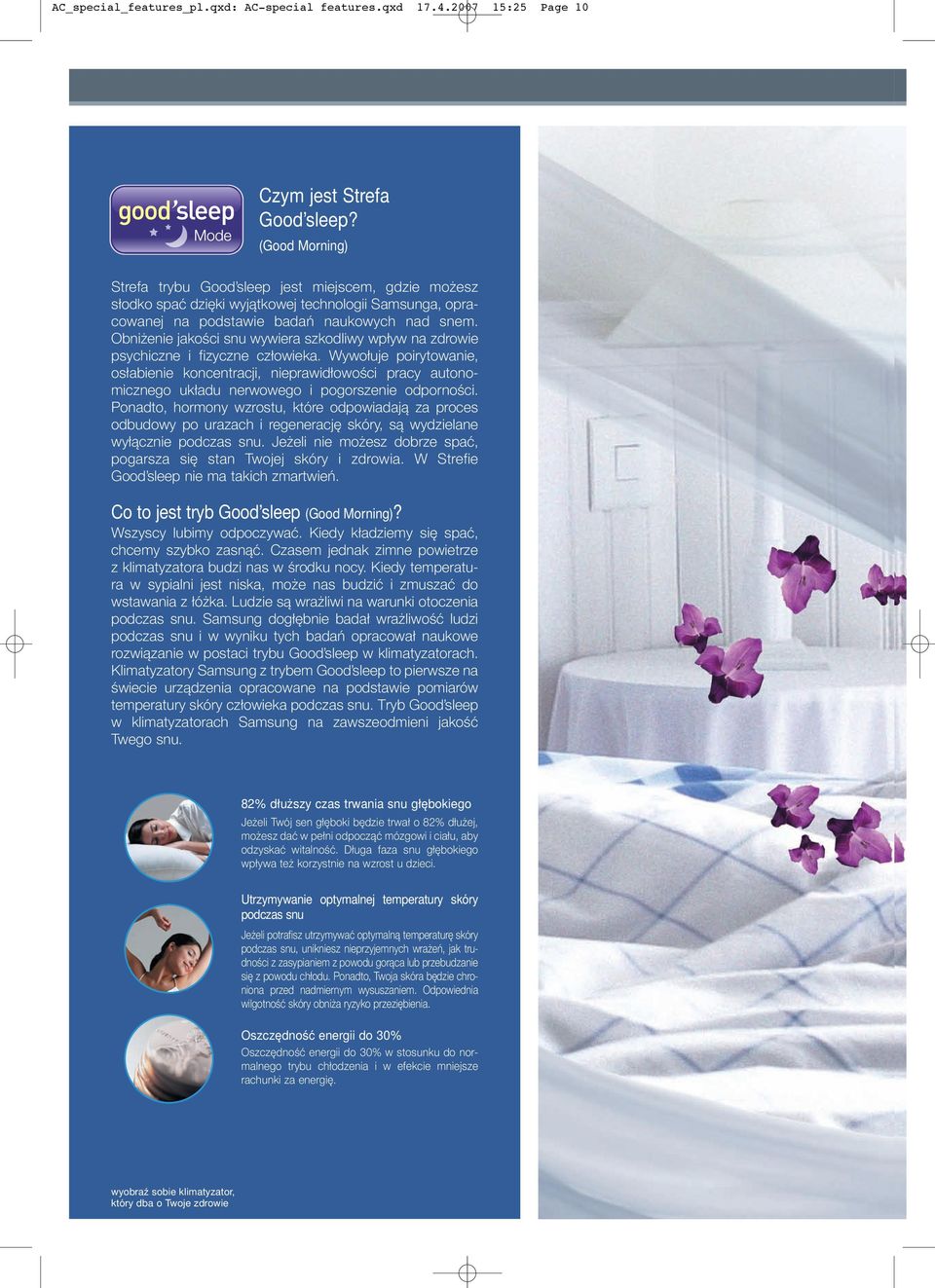 AC_special_features_pl.qxd: AC-special features.qxd 17.4.2007 15:25 Page 10

good'sleep Mode

Czym jest Strefa Good'sleep? (Good Morning)

Strefa trybu Good'sleep jest miejscem, gdzie możesz słodko spać dzięki wyjątkowej technologii Samsunga, opracowanej na podstawie badań naukowych nad snem. Obniżenie jakości snu wywiera szkodliwy wpływ na zdrowie psychiczne i fizyczne człowieka. Wywołuje poirytowanie, osłabienie koncentracji, nieprawidłowości pracy autonomicznego układu nerwowego i pogorszenie odporności. Ponadto, hormony wzrostu, które odpowiadają za proces odbudowy po urazach i regenerację skóry, są wydzielane wyłącznie podczas snu. Jeżeli nie możesz dobrze spać, pogarsza się stan Twojej skóry i zdrowia. W Strefie Good'sleep nie ma takich zmartwień.

Co to jest tryb Good'sleep (Good Morning)?
Wszyscy lubimy odpoczywać. Kiedy kładziemy się spać, chcemy szybko zasnąć. Czasem jednak zimne powietrze z klimatyzatora budzi nas w środku nocy. Kiedy temperatura w sypialni jest niska, może nas budzić i zmuszać do wstawania z łóżka. Ludzie są wrażliwi na warunki otoczenia podczas snu. Samsung dogłębnie badał wrażliwość ludzi podczas snu i w wyniku tych badań opracował naukowe rozwiązanie w postaci trybu Good'sleep w klimatyzatorach. Klimatyzatory Samsung z trybem Good'sleep to pierwsze na świecie urządzenia opracowane na podstawie pomiarów temperatury skóry człowieka podczas snu. Tryb Good'sleep w klimatyzatorach Samsung na zawszeodmieni jakość Twego snu.

82% dłuższy czas trwania snu głębokiego
Jeżeli Twój sen głęboki będzie trwał o 82% dłużej, możesz dać w pełni odpocząć mózgowi i ciału, aby odzyskać witalność. Długa faza snu głębokiego wpływa też korzystnie na wzrost u dzieci.

Utrzymywanie optymalnej temperatury skóry podczas snu
Jeżeli potrafisz utrzymywać optymalną temperaturę skóry podczas snu, unikniesz nieprzyjemnych wrażeń, jak trudności z zasypianiem z powodu gorąca lub przebudzanie się z powodu chłodu. Ponadto, Twoja skóra będzie chroniona przed nadmiernym wysuszaniem. Odpowiednia wilgotność skóry obniża ryzyko przeziębienia.

Oszczędność energii do 30%
Oszczędność energii do 30% w stosunku do normalnego trybu chłodzenia i w efekcie mniejsze rachunki za energię.

wyobraź sobie klimatyzator, który dba o Twoje zdrowie